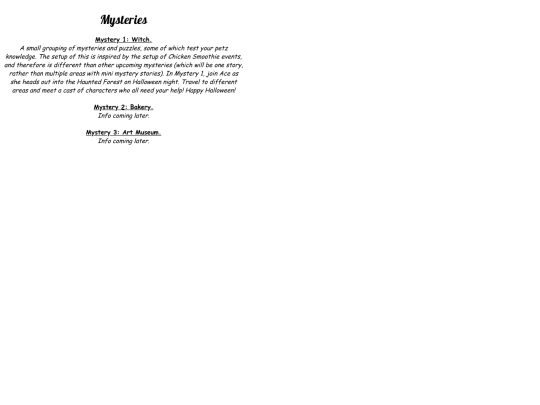 Mysteries

Mystery 1: Witch.

A small grouping of mysteries and puzzles, some of which test your petz knowledge. The setup of this is inspired by the setup of Chicken Smoothie events, and therefore is different than other upcoming mysteries (which will be one story, rather than multiple areas with mini mystery stories). In Mystery 1, join Ace as she heads out into the Haunted Forest on Halloween night. Travel to different areas and meet a cast of characters who all need your help! Happy Halloween!

Mystery 2: Bakery.

Info coming later.

Mystery 3: Art Museum.

Info coming later.